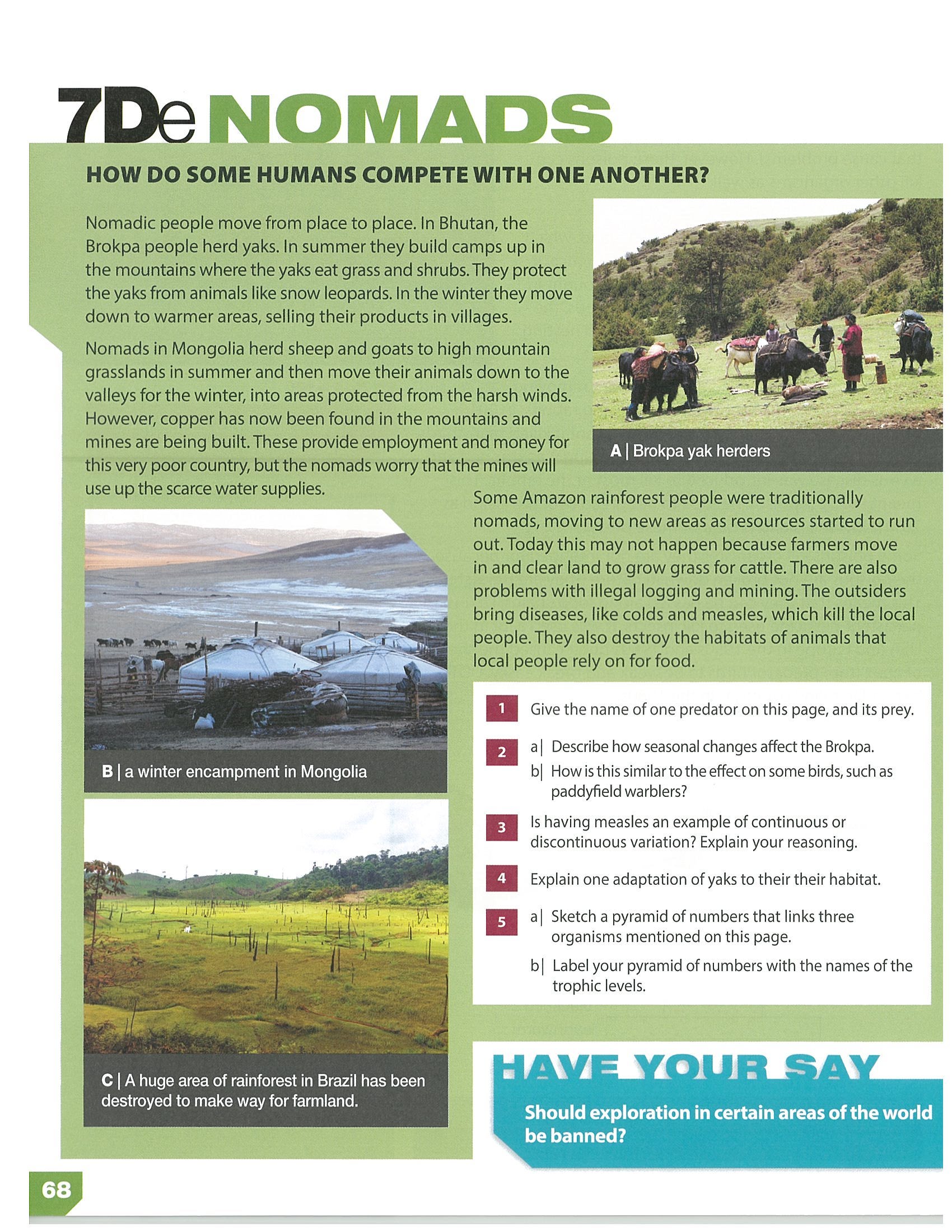 7De NOMADS

HOW DO SOME HUMANS COMPETE WITH ONE ANOTHER?

Nomadic people move from place to place. In Bhutan, the Brokpa people herd yaks. In summer they build camps up in the mountains where the yaks eat grass and shrubs. They protect the yaks from animals like snow leopards. In the winter they move down to warmer areas, selling their products in villages.

Nomads in Mongolia herd sheep and goats to high mountain grasslands in summer and then move their animals down to the valleys for the winter, into areas protected from the harsh winds. However, copper has now been found in the mountains and mines are being built. These provide employment and money for this very poor country, but the nomads worry that the mines will use up the scarce water supplies.

A | Brokpa yak herders

B | a winter encampment in Mongolia

C | A huge area of rainforest in Brazil has been destroyed to make way for farmland.

Some Amazon rainforest people were traditionally nomads, moving to new areas as resources started to run out. Today this may not happen because farmers move in and clear land to grow grass for cattle. There are also problems with illegal logging and mining. The outsiders bring diseases, like colds and measles, which kill the local people. They also destroy the habitats of animals that local people rely on for food.

1 Give the name of one predator on this page, and its prey.

2 a| Describe how seasonal changes affect the Brokpa.
b| How is this similar to the effect on some birds, such as paddyfield warblers?

3 Is having measles an example of continuous or discontinuous variation? Explain your reasoning.

4 Explain one adaptation of yaks to their their habitat.

5 a| Sketch a pyramid of numbers that links three organisms mentioned on this page.
b| Label your pyramid of numbers with the names of the trophic levels.

HAVE YOUR SAY

Should exploration in certain areas of the world be banned?

68